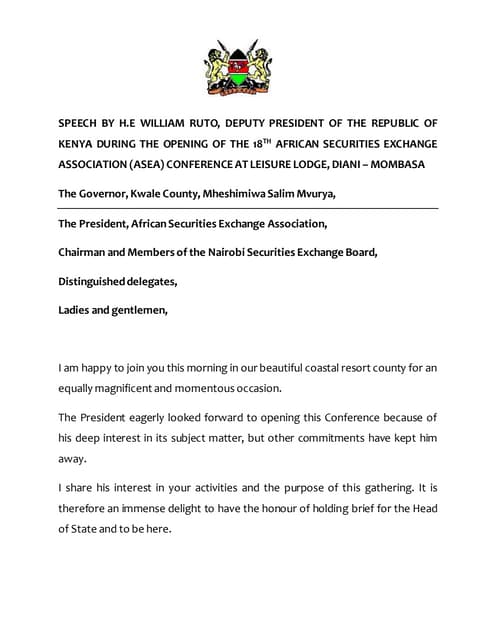 SPEECH BY H.E WILLIAM RUTO, DEPUTY PRESIDENT OF THE REPUBLIC OF KENYA DURING THE OPENING OF THE 18$^{TH}$ AFRICAN SECURITIES EXCHANGE ASSOCIATION (ASEA) CONFERENCE AT LEISURE LODGE, DIANI – MOMBASA

The Governor, Kwale County, Mheshimiwa Salim Mvurya,

The President, African Securities Exchange Association,

Chairman and Members of the Nairobi Securities Exchange Board,

Distinguished delegates,

Ladies and gentlemen,

I am happy to join you this morning in our beautiful coastal resort county for an equally magnificent and momentous occasion.

The President eagerly looked forward to opening this Conference because of his deep interest in its subject matter, but other commitments have kept him away.

I share his interest in your activities and the purpose of this gathering. It is therefore an immense delight to have the honour of holding brief for the Head of State and to be here.